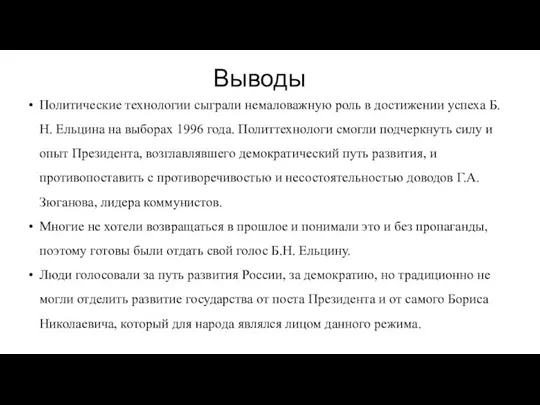 Выводы

• Политические технологии сыграли немаловажную роль в достижении успеха Б. Н. Ельцина на выборах 1996 года. Политтехнологи смогли подчеркнуть силу и опыт Президента, возглавлявшего демократический путь развития, и противопоставить с противоречивостью и несостоятельностью доводов Г.А. Зюганова, лидера коммунистов.

• Многие не хотели возвращаться в прошлое и понимали это и без пропаганды, поэтому готовы были отдать свой голос Б.Н. Ельцину.

• Люди голосовали за путь развития России, за демократию, но традиционно не могли отделить развитие государства от поста Президента и от самого Бориса Николаевича, который для народа являлся лицом данного режима.